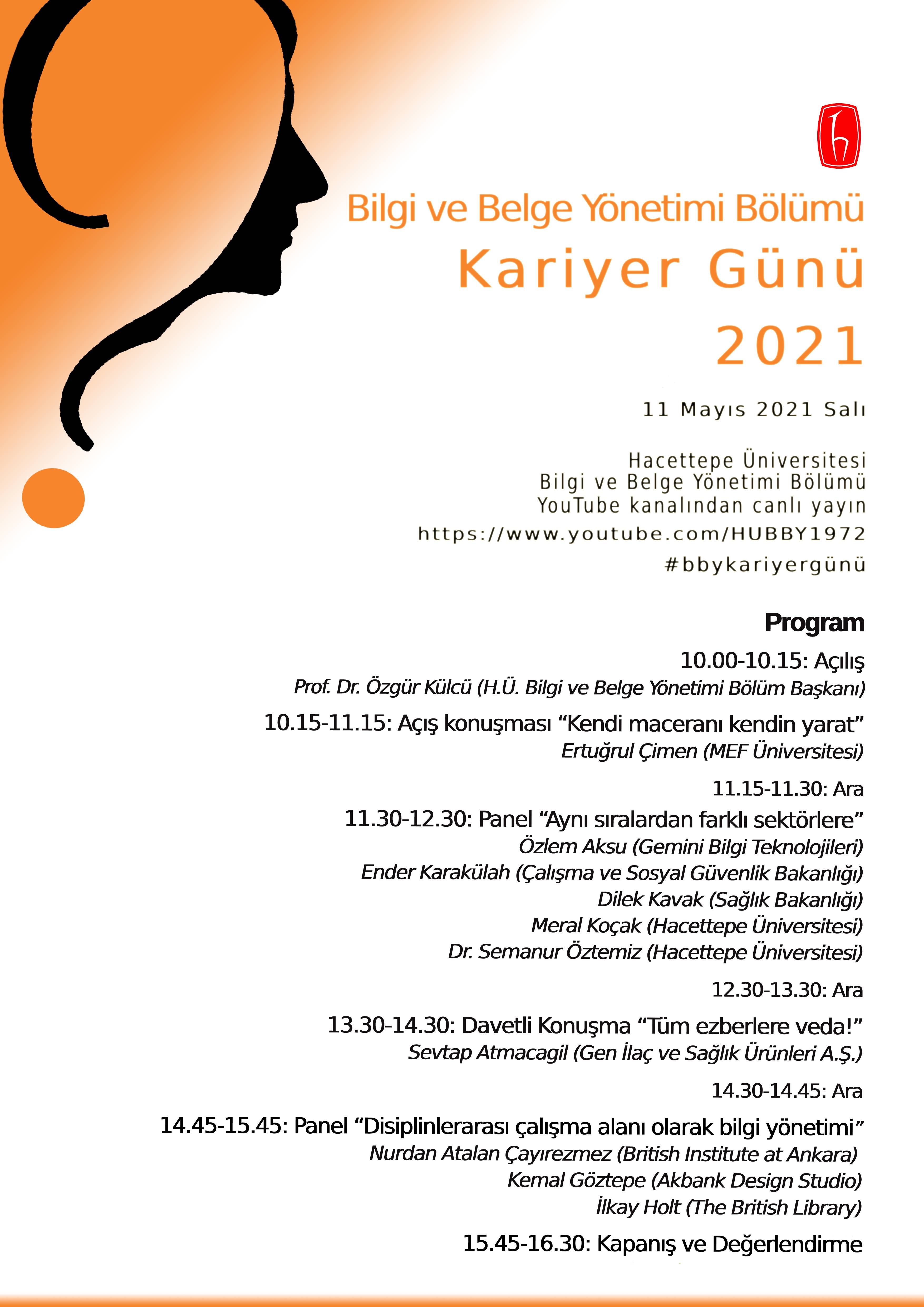 Bilgi ve Belge Yönetimi Bölümü
Kariyer Günü
2021

11 Mayıs 2021 Salı

Hacettepe Üniversitesi
Bilgi ve Belge Yönetimi Bölümü
YouTube kanalından canlı yayın
https://www.youtube.com/HUBBY1972
#bbykariyergünü

Program

10.00-10.15: Açılış
Prof. Dr. Özgür Külcü (H.Ü. Bilgi ve Belge Yönetimi Bölüm Başkanı)

10.15-11.15: Açış konuşması “Kendi maceranı kendin yarat”
Ertuğrul Çimen (MEF Üniversitesi)

11.15-11.30: Ara

11.30-12.30: Panel “Aynı sıralardan farklı sektörlere”
Özlem Aksu (Gemini Bilgi Teknolojileri)
Ender Karakülah (Çalışma ve Sosyal Güvenlik Bakanlığı)
Dilek Kavak (Sağlık Bakanlığı)
Meral Koçak (Hacettepe Üniversitesi)
Dr. Semanur Öztemiz (Hacettepe Üniversitesi)

12.30-13.30: Ara

13.30-14.30: Davetli Konuşma “Tüm ezberlere veda!”
Sevtap Atmacagil (Gen İlaç ve Sağlık Ürünleri A.Ş.)

14.30-14.45: Ara

14.45-15.45: Panel “Disiplinlerarası çalışma alanı olarak bilgi yönetimi”
Nurdan Atalan Çayırezmez (British Institute at Ankara)
Kemal Göztepe (Akbank Design Studio)
İlkay Holt (The British Library)

15.45-16.30: Kapanış ve Değerlendirme